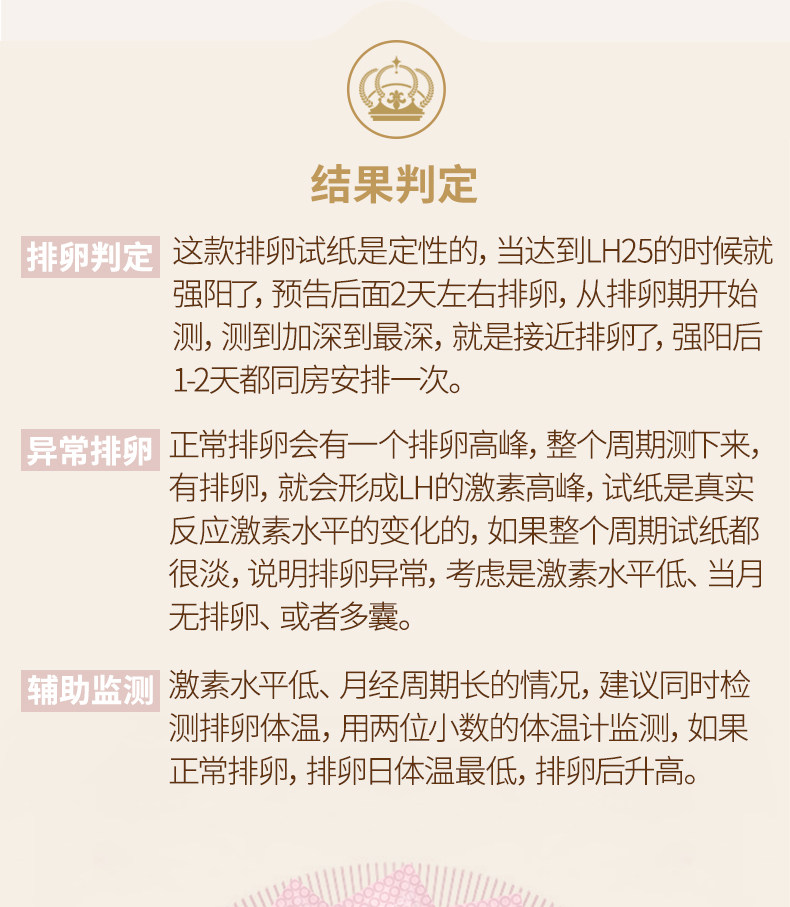 结果判定

排卵判定 这款排卵试纸是定性的，当达到LH25的时候就强阳了，预告后面2天左右排卵，从排卵期开始测，测到加深到最深，就是接近排卵了，强阳后1-2天都同房安排一次。

异常排卵 正常排卵会有一个排卵高峰，整个周期测下来，有排卵，就会形成LH的激素高峰，试纸是真实反应激素水平的变化的，如果整个周期试纸都很淡，说明排卵异常，考虑是激素水平低、当月无排卵、或者多囊。

辅助监测 激素水平低、月经周期长的情况，建议同时检测排卵体温，用两位小数的体温计监测，如果正常排卵，排卵日体温最低，排卵后升高。